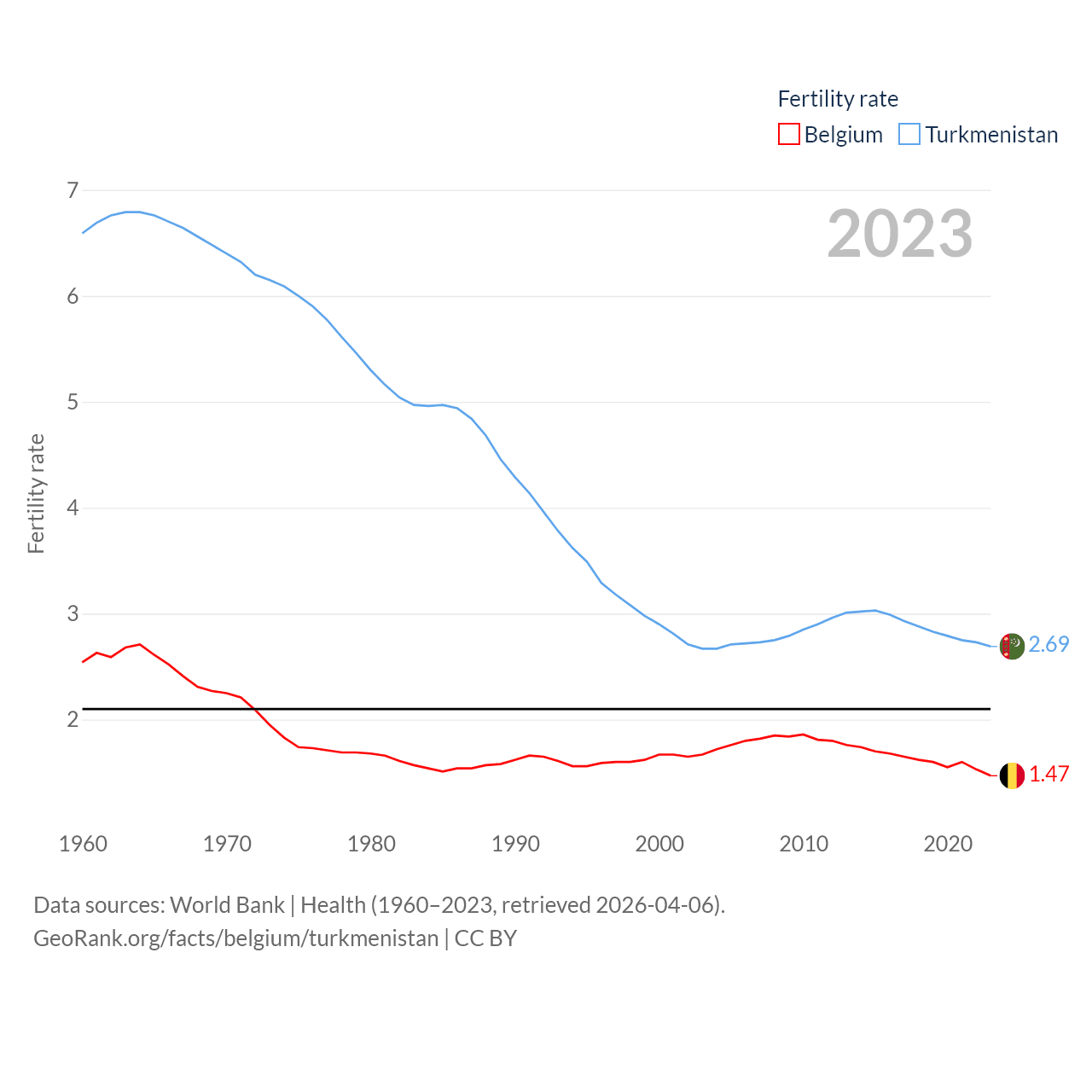 Fertility rate
Belgium Turkmenistan

2023

Fertility rate

7
6
5
4
3
2

2.69
1.47

1960 1970 1980 1990 2000 2010 2020

Data sources: World Bank | Health (1960–2023, retrieved 2026-04-06).
GeoRank.org/facts/belgium/turkmenistan | CC BY